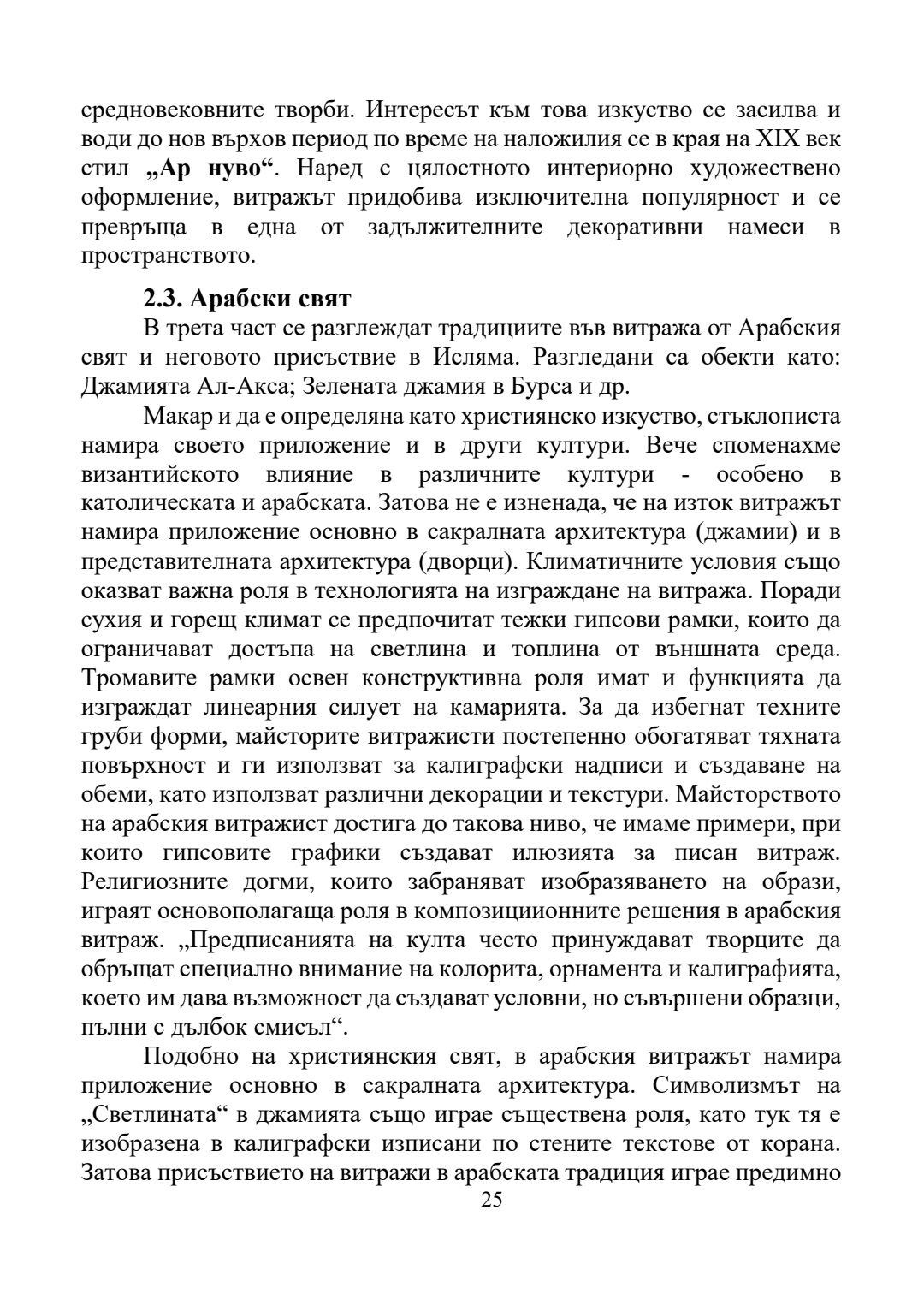 средновековните творби. Интересът към това изкуство се засилва и води до нов върхов период по време на наложилия се в края на XIX век стил „Ар нуво“. Наред с цялостното интериорно художествено оформление, витражът придобива изключителна популярност и се превръща в една от задължителните декоративни намеси в пространството.

2.3. Арабски свят

В трета част се разглеждат традициите във витража от Арабския свят и неговото присъствие в Исляма. Разгледани са обекти като: Джамията Ал-Акса; Зелената джамия в Бурса и др.

Макар и да е определяна като християнско изкуство, стъклописта намира своето приложение и в други култури. Вече споменахме византийското влияние в различните култури - особено в католическата и арабската. Затова не е изненада, че на изток витражът намира приложение основно в сакралната архитектура (джамии) и в представителната архитектура (дворци). Климатичните условия също оказват важна роля в технологията на изграждане на витража. Поради сухия и горещ климат се предпочитат тежки гипсови рамки, които да ограничават достъпа на светлина и топлина от външната среда. Тромавите рамки освен конструктивна роля имат и функцията да изграждат линеарния силует на камарията. За да избегнат техните груби форми, майсторите витражисти постепенно обогатяват тяхната повърхност и ги използват за калиграфски надписи и създаване на обеми, като използват различни декорации и текстури. Майсторството на арабския витражист достига до такова ниво, че имаме примери, при които гипсовите графики създават илюзията за писан витраж. Религиозните догми, които забраняват изобразяването на образи, играят основополагаща роля в композициионните решения в арабския витраж. „Предписанията на култа често принуждават творците да обръщат специално внимание на колорита, орнамента и калиграфията, което им дава възможност да създават условни, но съвършени образци, пълни с дълбок смисъл“.

Подобно на християнския свят, в арабския витражът намира приложение основно в сакралната архитектура. Символизмът на „Светлината“ в джамията също играе съществена роля, като тук тя е изобразена в калиграфски изписани по стените текстове от корана. Затова присъствието на витражи в арабската традиция играе предимно

25